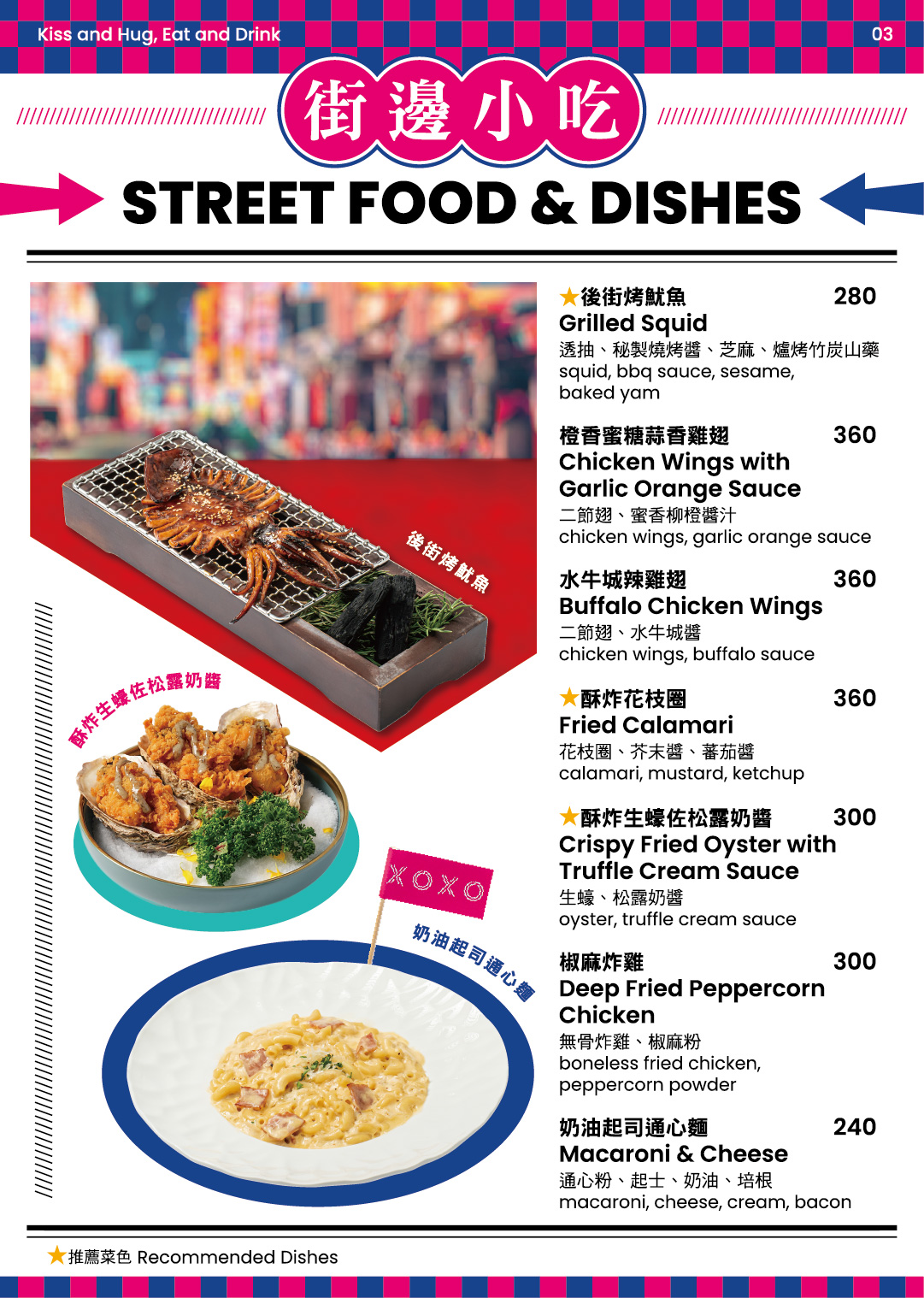 Kiss and Hug, Eat and Drink

03

街邊小吃

STREET FOOD & DISHES

後街烤魷魚

酥炸生蠔佐松露奶醬

XOXO

奶油起司通心麵

★後街烤魷魚 280
Grilled Squid
透抽、秘製燒烤醬、芝麻、爐烤竹炭山藥
squid, bbq sauce, sesame, baked yam

橙香蜜糖蒜香雞翅 360
Chicken Wings with Garlic Orange Sauce
二節翅、蜜香柳橙醬汁
chicken wings, garlic orange sauce

水牛城辣雞翅 360
Buffalo Chicken Wings
二節翅、水牛城醬
chicken wings, buffalo sauce

★酥炸花枝圈 360
Fried Calamari
花枝圈、芥末醬、蕃茄醬
calamari, mustard, ketchup

★酥炸生蠔佐松露奶醬 300
Crispy Fried Oyster with Truffle Cream Sauce
生蠔、松露奶醬
oyster, truffle cream sauce

椒麻炸雞 300
Deep Fried Peppercorn Chicken
無骨炸雞、椒麻粉
boneless fried chicken, peppercorn powder

奶油起司通心麵 240
Macaroni & Cheese
通心粉、起士、奶油、培根
macaroni, cheese, cream, bacon

★推薦菜色 Recommended Dishes